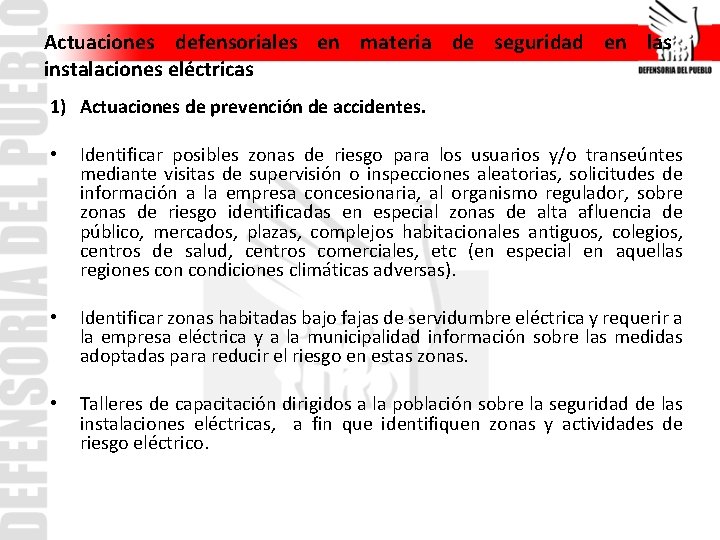 DEFENSORIA DEL PUEBLO

Actuaciones defensoriales en materia de seguridad en las instalaciones eléctricas

DEFENSORIA DEL PUEBLO

1) Actuaciones de prevención de accidentes.

• Identificar posibles zonas de riesgo para los usuarios y/o transeúntes mediante visitas de supervisión o inspecciones aleatorias, solicitudes de información a la empresa concesionaria, al organismo regulador, sobre zonas de riesgo identificadas en especial zonas de alta afluencia de público, mercados, plazas, complejos habitacionales antiguos, colegios, centros de salud, centros comerciales, etc (en especial en aquellas regiones con condiciones climáticas adversas).

• Identificar zonas habitadas bajo fajas de servidumbre eléctrica y requerir a la empresa eléctrica y a la municipalidad información sobre las medidas adoptadas para reducir el riesgo en estas zonas.

• Talleres de capacitación dirigidos a la población sobre la seguridad de las instalaciones eléctricas, a fin que identifiquen zonas y actividades de riesgo eléctrico.